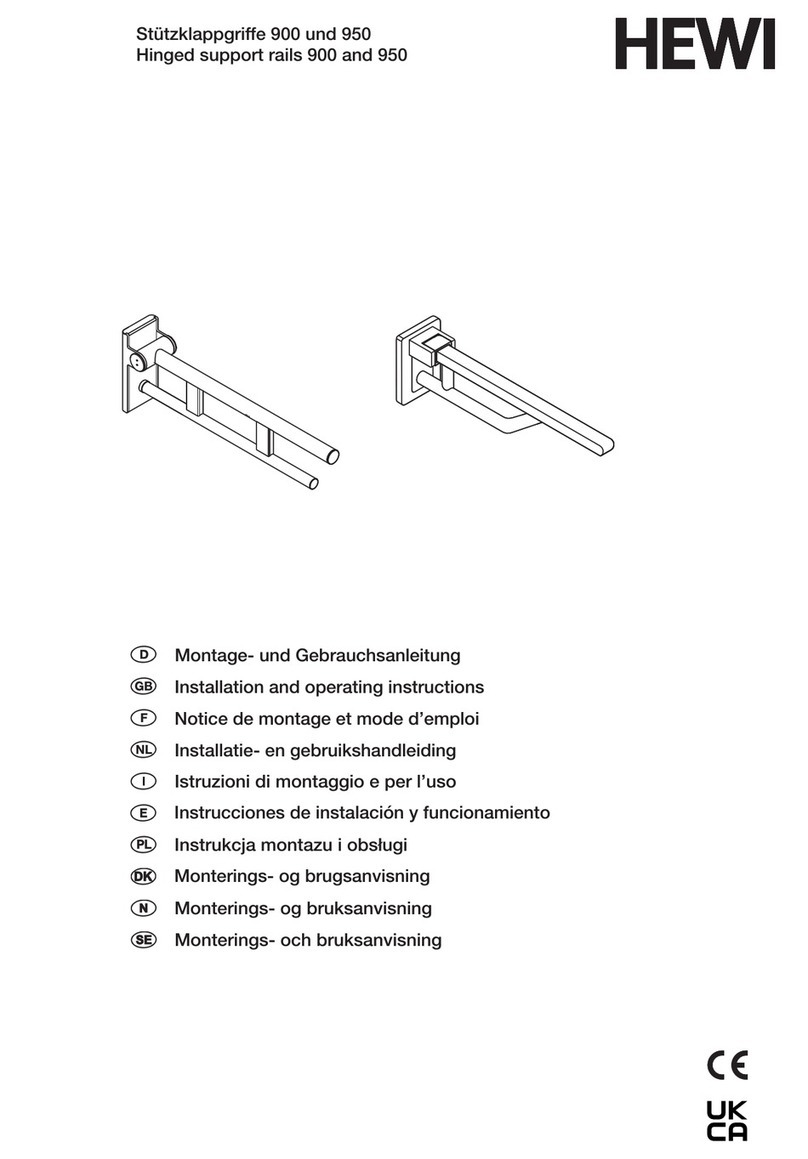 Stützklappgriffe 900 und 950
Hinged support rails 900 and 950

HEWI

D Montage- und Gebrauchsanleitung
GB Installation and operating instructions
F Notice de montage et mode d'emploi
NL Installatie- en gebruikshandleiding
I Istruzioni di montaggio e per l'uso
E Instrucciones de instalación y funcionamiento
PL Instrukcja montazu i obsługi
DK Monterings- og brugsanvisning
N Monterings- og bruksanvisning
SE Monterings- och bruksanvisning

CE
UK CA